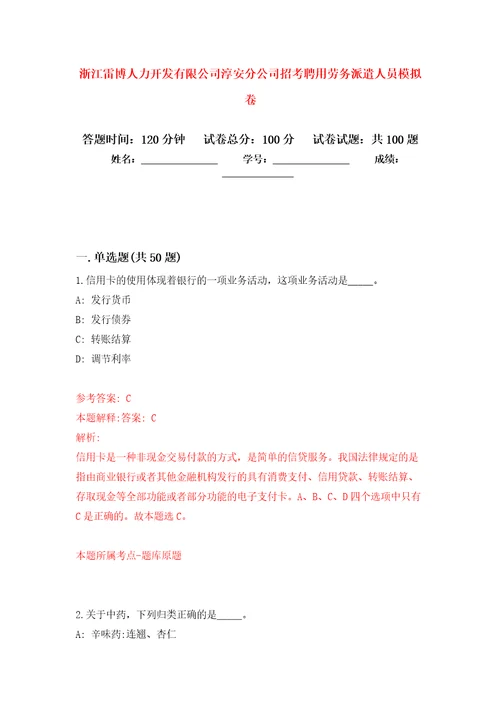 浙江雷博人力开发有限公司淳安分公司招考聘用劳务派遣人员模拟卷

答题时间：120 分钟　试卷总分：100 分　试卷试题：共 100 题
姓名：______________　学号：______________　成绩：______________

一. 单选题(共 50 题)

1. 信用卡的使用体现着银行的一项业务活动，这项业务活动是_____。
A: 发行货币
B: 发行债券
C: 转账结算
D: 调节利率

参考答案: C
本题解释:答案: C
解析:
信用卡是一种非现金交易付款的方式，是简单的信贷服务。我国法律规定的是指由商业银行或者其他金融机构发行的具有消费支付、信用贷款、转账结算、存取现金等全部功能或者部分功能的电子支付卡。A、B、C、D 四个选项中只有 C 是正确的。故本题选 C。

本题所属考点-题库原题

2. 关于中药，下列归类正确的是_____。
A: 辛味药:连翘、杏仁